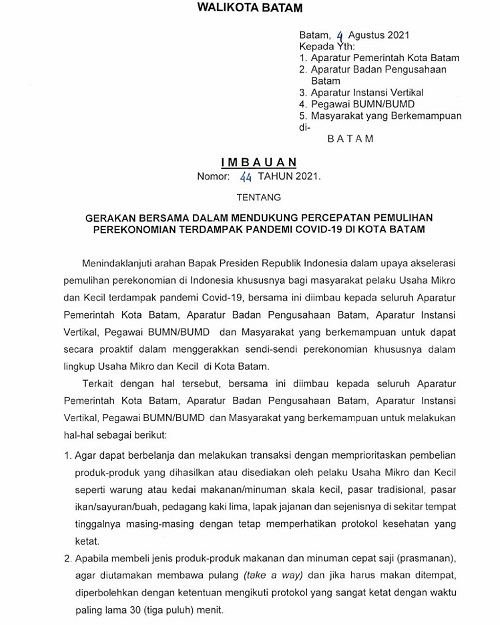 WALIKOTA BATAM

Batam, 4 Agustus 2021
Kepada Yth:
1. Aparatur Pemerintah Kota Batam
2. Aparatur Badan Pengusahaan Batam
3. Aparatur Instansi Vertikal
4. Pegawai BUMN/BUMD
5. Masyarakat yang Berkemampuan
di-
BATAM

IMBAUAN
Nomor: 44 TAHUN 2021.

TENTANG

GERAKAN BERSAMA DALAM MENDUKUNG PERCEPATAN PEMULIHAN PEREKONOMIAN TERDAMPAK PANDEMI COVID-19 DI KOTA BATAM

Menindaklanjuti arahan Bapak Presiden Republik Indonesia dalam upaya akselerasi pemulihan perekonomian di Indonesia khususnya bagi masyarakat pelaku Usaha Mikro dan Kecil terdampak pandemi Covid-19, bersama ini diimbau kepada seluruh Aparatur Pemerintah Kota Batam, Aparatur Badan Pengusahaan Batam, Aparatur Instansi Vertikal, Pegawai BUMN/BUMD dan Masyarakat yang berkemampuan untuk dapat secara proaktif dalam menggerakkan sendi-sendi perekonomian khususnya dalam lingkup Usaha Mikro dan Kecil di Kota Batam.

Terkait dengan hal tersebut, bersama ini diimbau kepada seluruh Aparatur Pemerintah Kota Batam, Aparatur Badan Pengusahaan Batam, Aparatur Instansi Vertikal, Pegawai BUMN/BUMD dan Masyarakat yang berkemampuan untuk melakukan hal-hal sebagai berikut:

1. Agar dapat berbelanja dan melakukan transaksi dengan memprioritaskan pembelian produk-produk yang dihasilkan atau disediakan oleh pelaku Usaha Mikro dan Kecil seperti warung atau kedai makanan/minuman skala kecil, pasar tradisional, pasar ikan/sayuran/buah, pedagang kaki lima, lapak jajanan dan sejenisnya di sekitar tempat tinggalnya masing-masing dengan tetap memperhatikan protokol kesehatan yang ketat.
2. Apabila membeli jenis produk-produk makanan dan minuman cepat saji (prasmanan), agar diutamakan membawa pulang (take a way) dan jika harus makan ditempat, diperbolehkan dengan ketentuan mengikuti protokol yang sangat ketat dengan waktu paling lama 30 (tiga puluh) menit.